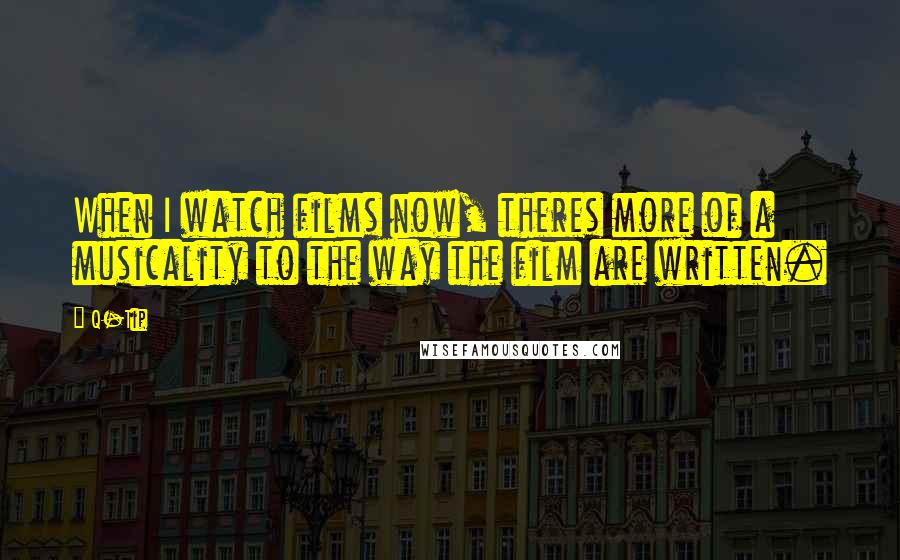 When I watch films now, theres more of a musicality to the way the film are written.

Q-Tip

WISEFAMOUSQUOTES.COM